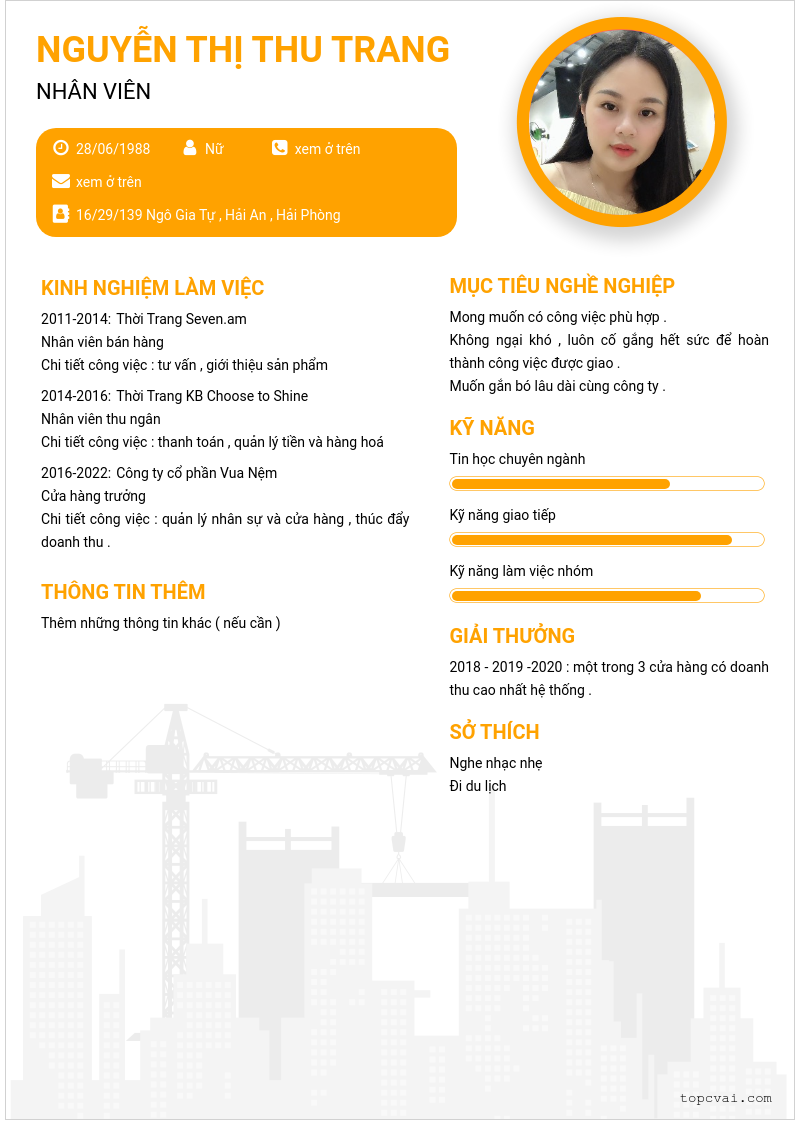 NGUYỄN THỊ THU TRANG

NHÂN VIÊN

28/06/1988 Nữ xem ở trên

xem ở trên

16/29/139 Ngô Gia Tự , Hải An , Hải Phòng

KINH NGHIỆM LÀM VIỆC

2011-2014: Thời Trang Seven.am
Nhân viên bán hàng
Chi tiết công việc : tư vấn , giới thiệu sản phẩm

2014-2016: Thời Trang KB Choose to Shine
Nhân viên thu ngân
Chi tiết công việc : thanh toán , quản lý tiền và hàng hoá

2016-2022: Công ty cổ phần Vua Nệm
Cửa hàng trưởng
Chi tiết công việc : quản lý nhân sự và cửa hàng , thúc đẩy doanh thu .

THÔNG TIN THÊM

Thêm những thông tin khác ( nếu cần )

MỤC TIÊU NGHỀ NGHIỆP

Mong muốn có công việc phù hợp .
Không ngại khó , luôn cố gắng hết sức để hoàn thành công việc được giao .
Muốn gắn bó lâu dài cùng công ty .

KỸ NĂNG

Tin học chuyên ngành

Kỹ năng giao tiếp

Kỹ năng làm việc nhóm

GIẢI THƯỞNG

2018 - 2019 -2020 : một trong 3 cửa hàng có doanh thu cao nhất hệ thống .

SỞ THÍCH

Nghe nhạc nhẹ
Đi du lịch

topcvai.com